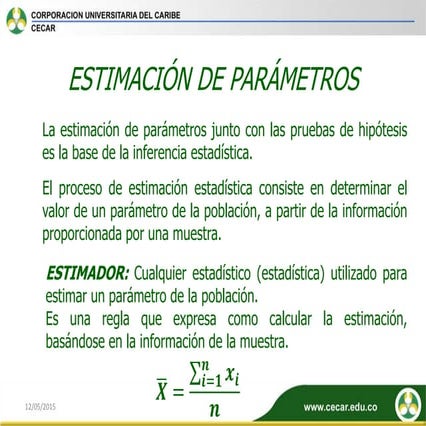 CORPORACION UNIVERSITARIA DEL CARIBE
CECAR

ESTIMACIÓN DE PARÁMETROS

La estimación de parámetros junto con las pruebas de hipótesis es la base de la inferencia estadística.

El proceso de estimación estadística consiste en determinar el valor de un parámetro de la población, a partir de la información proporcionada por una muestra.

ESTIMADOR: Cualquier estadístico (estadística) utilizado para estimar un parámetro de la población.
Es una regla que expresa como calcular la estimación, basándose en la información de la muestra.

$\overline{X} = \frac{\sum_{i=1}^{n} x_i}{n}$

12/05/2015

www.cecar.edu.co